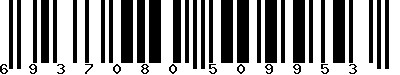 6 9 3 7 0 8 0 5 0 9 9 5 3